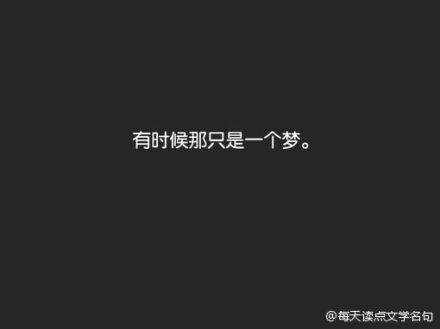 有时候那只是一个梦。

@每天读点文学名句